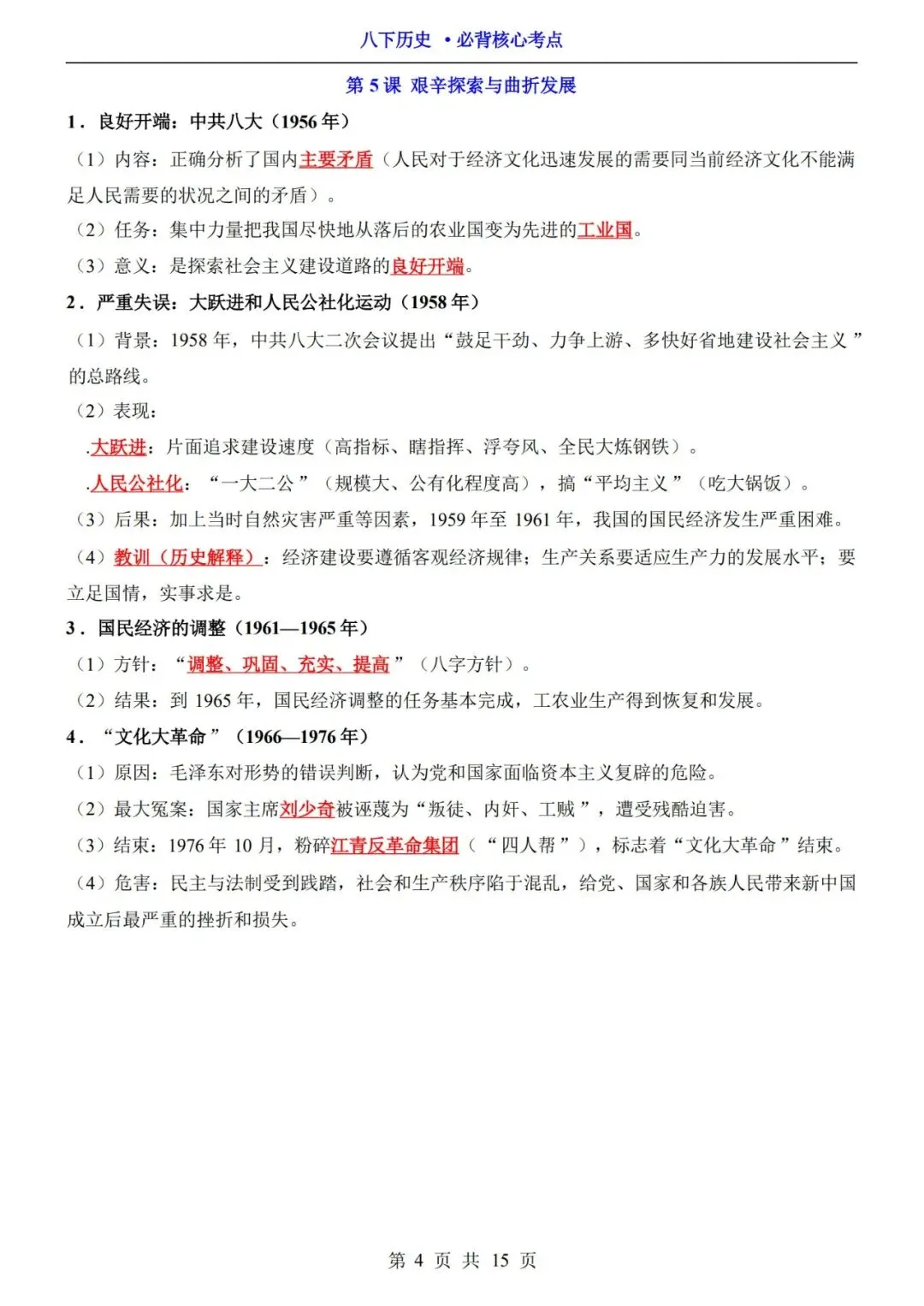 八下历史 •必背核心考点

第 5 课 艰辛探索与曲折发展

1．良好开端：中共八大（1956 年）

（1）内容：正确分析了国内主要矛盾（人民对于经济文化迅速发展的需要同当前经济文化不能满足人民需要的状况之间的矛盾）。

（2）任务：集中力量把我国尽快地从落后的农业国变为先进的工业国。

（3）意义：是探索社会主义建设道路的良好开端。

2．严重失误：大跃进和人民公社化运动（1958 年）

（1）背景：1958 年，中共八大二次会议提出“鼓足干劲、力争上游、多快好省地建设社会主义”的总路线。

（2）表现：

.大跃进：片面追求建设速度（高指标、瞎指挥、浮夸风、全民大炼钢铁）。

.人民公社化：“一大二公”（规模大、公有化程度高），搞“平均主义”（吃大锅饭）。

（3）后果：加上当时自然灾害严重等因素，1959 年至 1961 年，我国的国民经济发生严重困难。

（4）教训（历史解释）：经济建设要遵循客观经济规律；生产关系要适应生产力的发展水平；要立足国情，实事求是。

3．国民经济的调整（1961—1965 年）

（1）方针：“调整、巩固、充实、提高”（八字方针）。

（2）结果：到 1965 年，国民经济调整的任务基本完成，工农业生产得到恢复和发展。

4．“文化大革命”（1966—1976 年）

（1）原因：毛泽东对形势的错误判断，认为党和国家面临资本主义复辟的危险。

（2）最大冤案：国家主席刘少奇被诬蔑为“叛徒、内奸、工贼”，遭受残酷迫害。

（3）结束：1976 年 10 月，粉碎江青反革命集团（“四人帮”），标志着“文化大革命”结束。

（4）危害：民主与法制受到践踏，社会和生产秩序陷于混乱，给党、国家和各族人民带来新中国成立后最严重的挫折和损失。

第 4 页 共 15 页